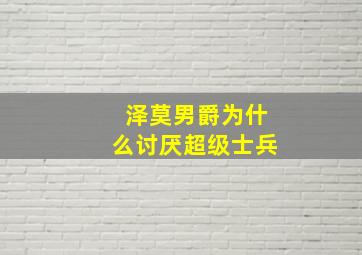 泽莫男爵为什么讨厌超级士兵